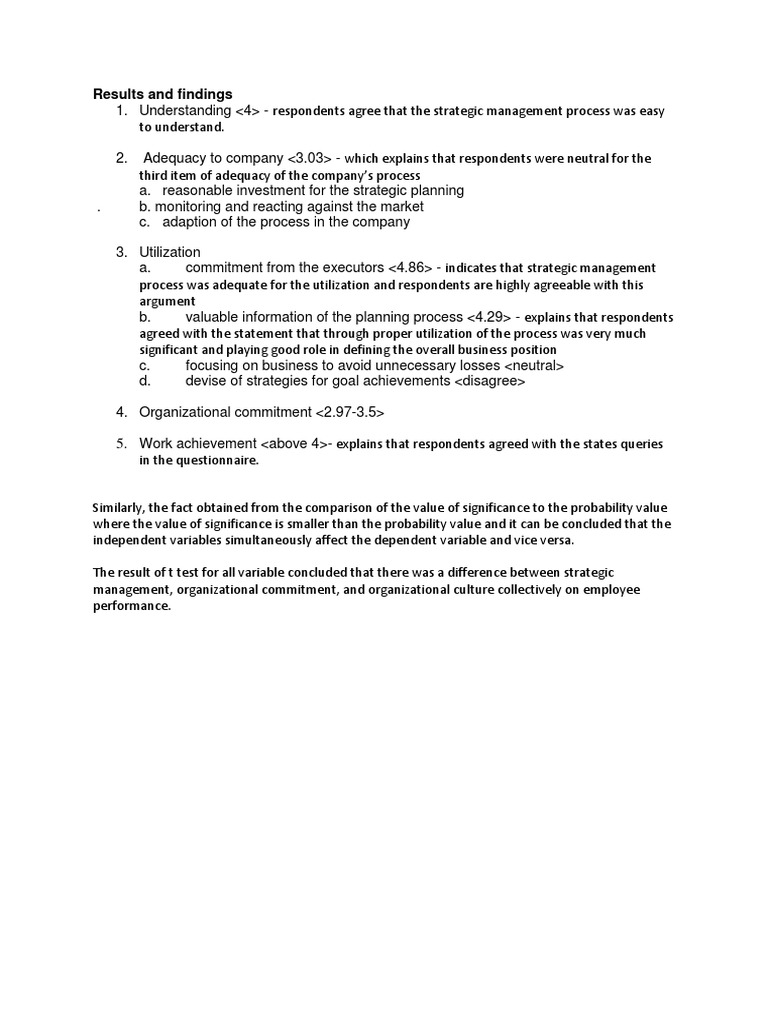 Results and findings

1. Understanding <4> - respondents agree that the strategic management process was easy to understand.

2. Adequacy to company <3.03> - which explains that respondents were neutral for the third item of adequacy of the company's process
a. reasonable investment for the strategic planning
. b. monitoring and reacting against the market
c. adaption of the process in the company

3. Utilization
a. commitment from the executors <4.86> - indicates that strategic management process was adequate for the utilization and respondents are highly agreeable with this argument
b. valuable information of the planning process <4.29> - explains that respondents agreed with the statement that through proper utilization of the process was very much significant and playing good role in defining the overall business position
c. focusing on business to avoid unnecessary losses <neutral>
d. devise of strategies for goal achievements <disagree>

4. Organizational commitment <2.97-3.5>

5. Work achievement <above 4>- explains that respondents agreed with the states queries in the questionnaire.

Similarly, the fact obtained from the comparison of the value of significance to the probability value where the value of significance is smaller than the probability value and it can be concluded that the independent variables simultaneously affect the dependent variable and vice versa.

The result of t test for all variable concluded that there was a difference between strategic management, organizational commitment, and organizational culture collectively on employee performance.